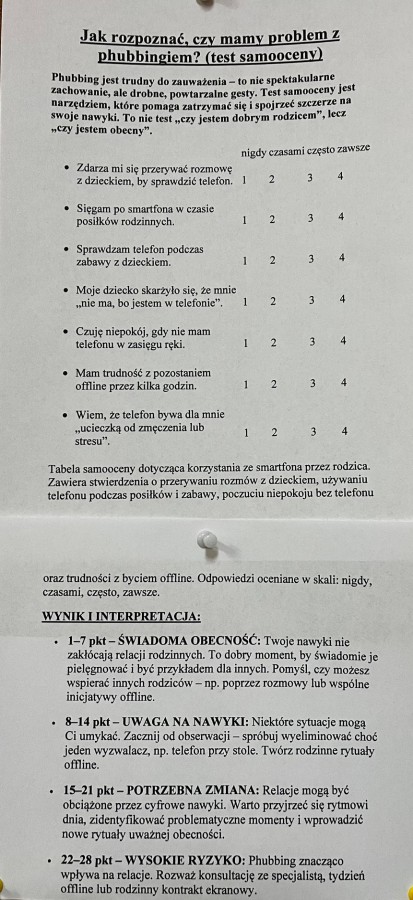 Jak rozpoznać, czy mamy problem z phubbingiem? (test samooceny)

Phubbing jest trudny do zauważenia – to nie spektakularne zachowanie, ale drobne, powtarzalne gesty. Test samooceny jest narzędziem, które pomaga zatrzymać się i spojrzeć szczerze na swoje nawyki. To nie test „czy jestem dobrym rodzicem", lecz „czy jestem obecny".

| | nigdy | czasami | często | zawsze |
|---|---|---|---|---|
| • Zdarza mi się przerywać rozmowę z dzieckiem, by sprawdzić telefon. | 1 | 2 | 3 | 4 |
| • Sięgam po smartfona w czasie posiłków rodzinnych. | 1 | 2 | 3 | 4 |
| • Sprawdzam telefon podczas zabawy z dzieckiem. | 1 | 2 | 3 | 4 |
| • Moje dziecko skarżyło się, że mnie „nie ma, bo jestem w telefonie". | 1 | 2 | 3 | 4 |
| • Czuję niepokój, gdy nie mam telefonu w zasięgu ręki. | 1 | 2 | 3 | 4 |
| • Mam trudność z pozostaniem offline przez kilka godzin. | 1 | 2 | 3 | 4 |
| • Wiem, że telefon bywa dla mnie „ucieczką od zmęczenia lub stresu". | 1 | 2 | 3 | 4 |

Tabela samooceny dotycząca korzystania ze smartfona przez rodzica. Zawiera stwierdzenia o przerywaniu rozmów z dzieckiem, używaniu telefonu podczas posiłków i zabawy, poczuciu niepokoju bez telefonu

oraz trudności z byciem offline. Odpowiedzi oceniane w skali: nigdy, czasami, często, zawsze.

WYNIK I INTERPRETACJA:

• 1–7 pkt – ŚWIADOMA OBECNOŚĆ: Twoje nawyki nie zakłócają relacji rodzinnych. To dobry moment, by świadomie je pielęgnować i być przykładem dla innych. Pomyśl, czy możesz wspierać innych rodziców – np. poprzez rozmowy lub wspólne inicjatywy offline.

• 8–14 pkt – UWAGA NA NAWYKI: Niektóre sytuacje mogą Ci umykać. Zacznij od obserwacji – spróbuj wyeliminować choć jeden wyzwalacz, np. telefon przy stole. Twórz rodzinne rytuały offline.

• 15–21 pkt – POTRZEBNA ZMIANA: Relacje mogą być obciążone przez cyfrowe nawyki. Warto przyjrzeć się rytmowi dnia, zidentyfikować problematyczne momenty i wprowadzić nowe rytuały uważnej obecności.

• 22–28 pkt – WYSOKIE RYZYKO: Phubbing znacząco wpływa na relacje. Rozważ konsultację ze specjalistą, tydzień offline lub rodzinny kontrakt ekranowy.